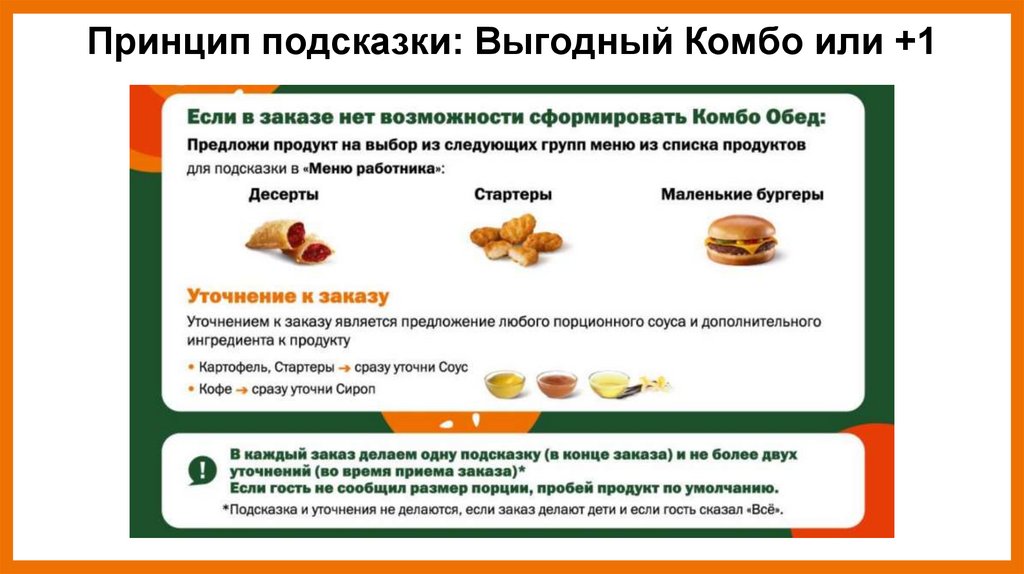 Принцип подсказки: Выгодный Комбо или +1

Если в заказе нет возможности сформировать Комбо Обед:
Предложи продукт на выбор из следующих групп меню из списка продуктов для подсказки в «Меню работника»:

Десерты

Стартеры

Маленькие бургеры

Уточнение к заказу
Уточнением к заказу является предложение любого порционного соуса и дополнительного ингредиента к продукту

• Картофель, Стартеры → сразу уточни Соус
• Кофе → сразу уточни Сироп

!
В каждый заказ делаем одну подсказку (в конце заказа) и не более двух уточнений (во время приема заказа)*
Если гость не сообщил размер порции, пробей продукт по умолчанию.
*Подсказка и уточнения не делаются, если заказ делают дети и если гость сказал «Всё».